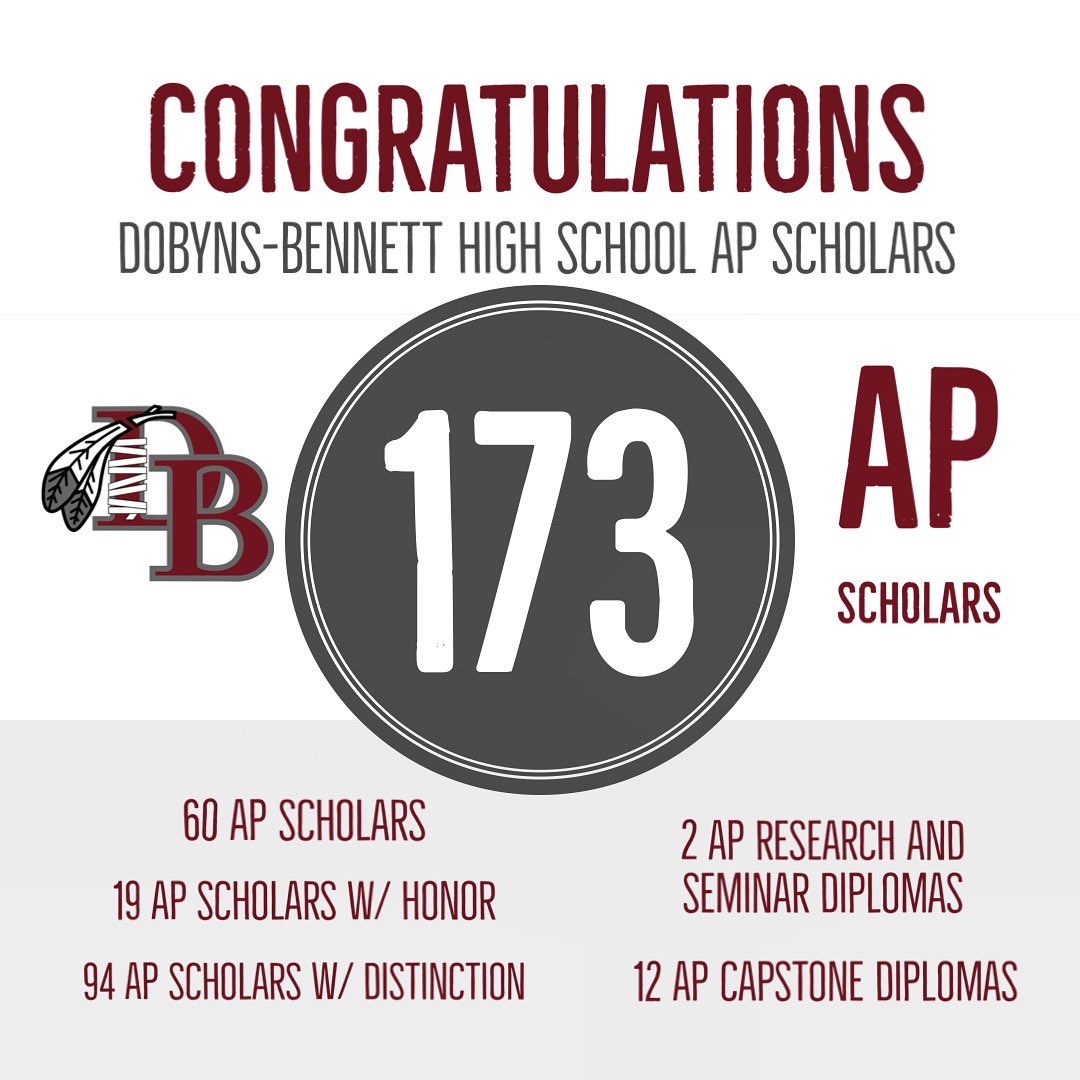 CONGRATULATIONS
DOBYNS-BENNETT HIGH SCHOOL AP SCHOLARS

DB

173

AP
SCHOLARS

60 AP SCHOLARS
19 AP SCHOLARS W/ HONOR
94 AP SCHOLARS W/ DISTINCTION

2 AP RESEARCH AND SEMINAR DIPLOMAS
12 AP CAPSTONE DIPLOMAS